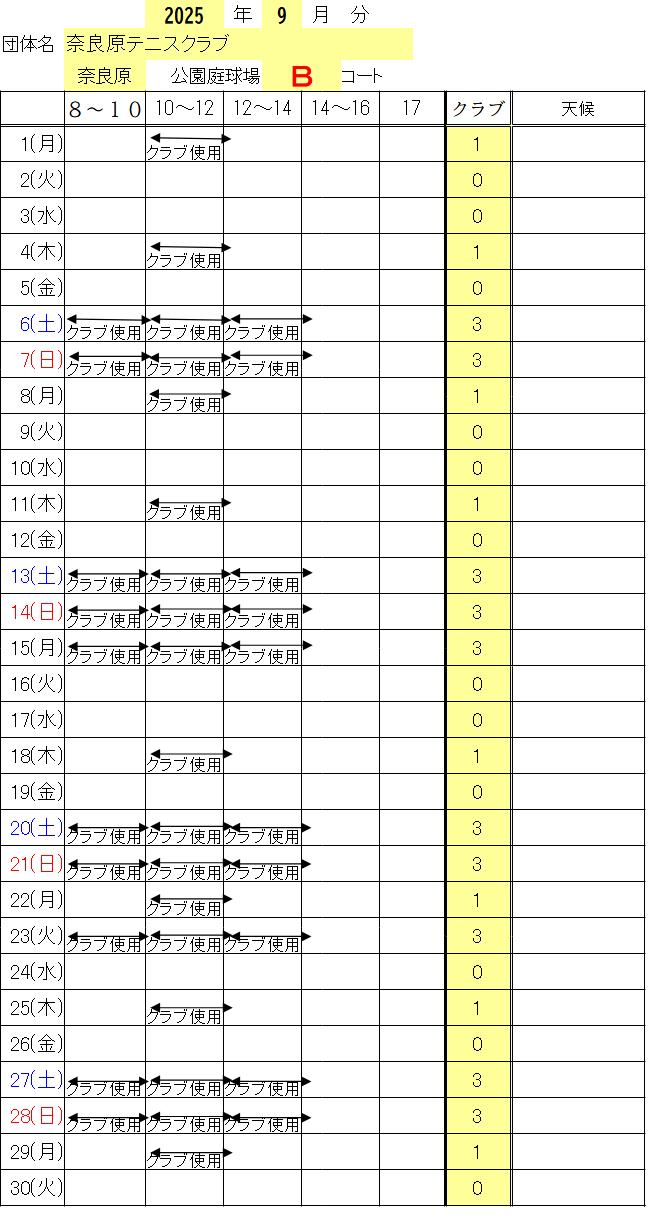 2025 年 9 月 分
団体名 奈良原テニスクラブ
奈良原 公園庭球場 B コート

| | 8～10 | 10～12 | 12～14 | 14～16 | 17 | クラブ | 天候 |
|---|---|---|---|---|---|---|---|
| 1(月) | | クラブ使用 | | | | 1 | |
| 2(火) | | | | | | 0 | |
| 3(水) | | | | | | 0 | |
| 4(木) | | クラブ使用 | | | | 1 | |
| 5(金) | | | | | | 0 | |
| 6(土) | クラブ使用 | クラブ使用 | クラブ使用 | | | 3 | |
| 7(日) | クラブ使用 | クラブ使用 | クラブ使用 | | | 3 | |
| 8(月) | | クラブ使用 | | | | 1 | |
| 9(火) | | | | | | 0 | |
| 10(水) | | | | | | 0 | |
| 11(木) | | クラブ使用 | | | | 1 | |
| 12(金) | | | | | | 0 | |
| 13(土) | クラブ使用 | クラブ使用 | クラブ使用 | | | 3 | |
| 14(日) | クラブ使用 | クラブ使用 | クラブ使用 | | | 3 | |
| 15(月) | クラブ使用 | クラブ使用 | クラブ使用 | | | 3 | |
| 16(火) | | | | | | 0 | |
| 17(水) | | | | | | 0 | |
| 18(木) | | クラブ使用 | | | | 1 | |
| 19(金) | | | | | | 0 | |
| 20(土) | クラブ使用 | クラブ使用 | クラブ使用 | | | 3 | |
| 21(日) | クラブ使用 | クラブ使用 | クラブ使用 | | | 3 | |
| 22(月) | | クラブ使用 | | | | 1 | |
| 23(火) | クラブ使用 | クラブ使用 | クラブ使用 | | | 3 | |
| 24(水) | | | | | | 0 | |
| 25(木) | | クラブ使用 | | | | 1 | |
| 26(金) | | | | | | 0 | |
| 27(土) | クラブ使用 | クラブ使用 | クラブ使用 | | | 3 | |
| 28(日) | クラブ使用 | クラブ使用 | クラブ使用 | | | 3 | |
| 29(月) | | クラブ使用 | | | | 1 | |
| 30(火) | | | | | | 0 | |